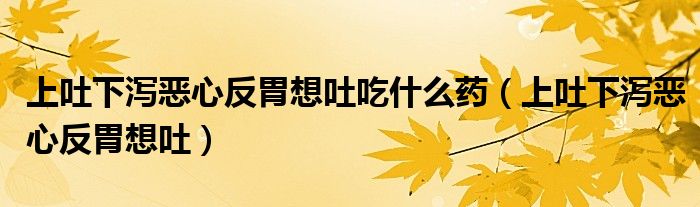 上吐下泻恶心反胃想吐吃什么药（上吐下泻恶心反胃想吐）